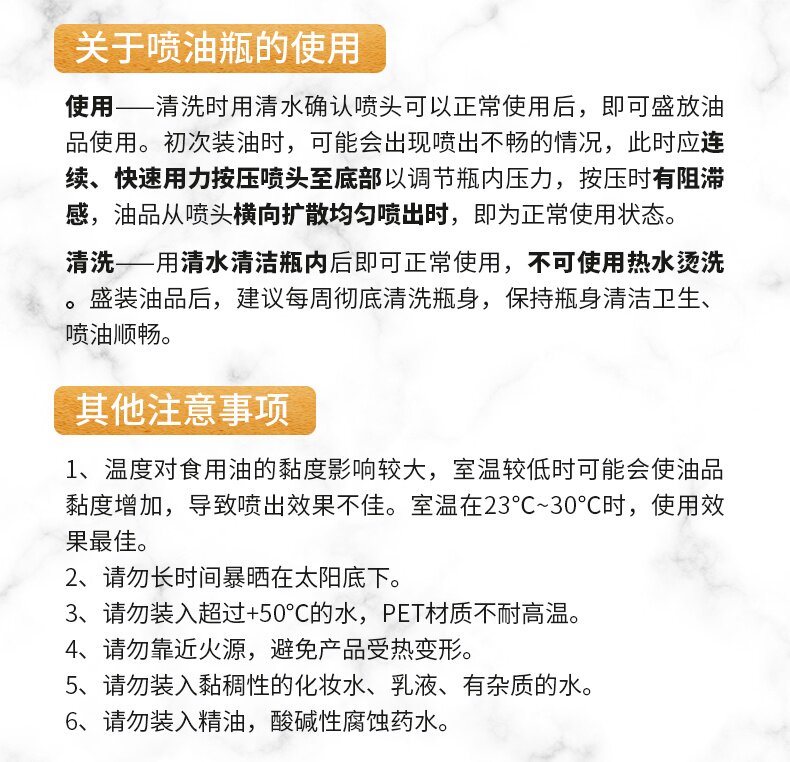 关于喷油瓶的使用

使用——清洗时用清水确认喷头可以正常使用后，即可盛放油品使用。初次装油时，可能会出现喷出不畅的情况，此时应连续、快速用力按压喷头至底部以调节瓶内压力，按压时有阻滞感，油品从喷头横向扩散均匀喷出时，即为正常使用状态。

清洗——用清水清洁瓶内后即可正常使用，不可使用热水烫洗。盛装油品后，建议每周彻底清洗瓶身，保持瓶身清洁卫生、喷油顺畅。

其他注意事项

1、温度对食用油的黏度影响较大，室温较低时可能会使油品黏度增加，导致喷出效果不佳。室温在23°C~30°C时，使用效果最佳。
2、请勿长时间暴晒在太阳底下。
3、请勿装入超过+50°C的水，PET材质不耐高温。
4、请勿靠近火源，避免产品受热变形。
5、请勿装入黏稠性的化妆水、乳液、有杂质的水。
6、请勿装入精油，酸碱性腐蚀药水。